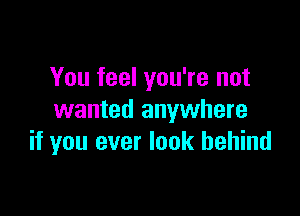 You feel you're not
wanted anywhere
if you ever look behind